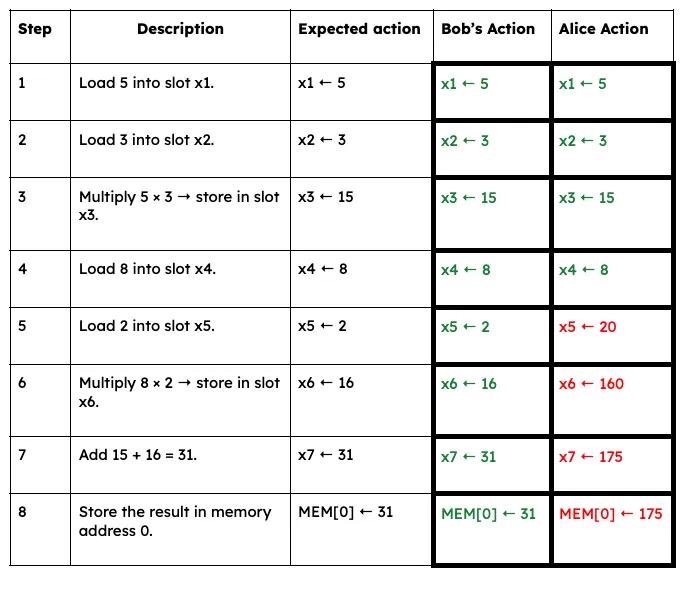 | Step | Description | Expected action | Bob's Action | Alice Action |
|---|---|---|---|---|
| 1 | Load 5 into slot x1. | x1 ← 5 | x1 ← 5 | x1 ← 5 |
| 2 | Load 3 into slot x2. | x2 ← 3 | x2 ← 3 | x2 ← 3 |
| 3 | Multiply 5 × 3 → store in slot x3. | x3 ← 15 | x3 ← 15 | x3 ← 15 |
| 4 | Load 8 into slot x4. | x4 ← 8 | x4 ← 8 | x4 ← 8 |
| 5 | Load 2 into slot x5. | x5 ← 2 | x5 ← 2 | x5 ← 20 |
| 6 | Multiply 8 × 2 → store in slot x6. | x6 ← 16 | x6 ← 16 | x6 ← 160 |
| 7 | Add 15 + 16 = 31. | x7 ← 31 | x7 ← 31 | x7 ← 175 |
| 8 | Store the result in memory address 0. | MEM[0] ← 31 | MEM[0] ← 31 | MEM[0] ← 175 |